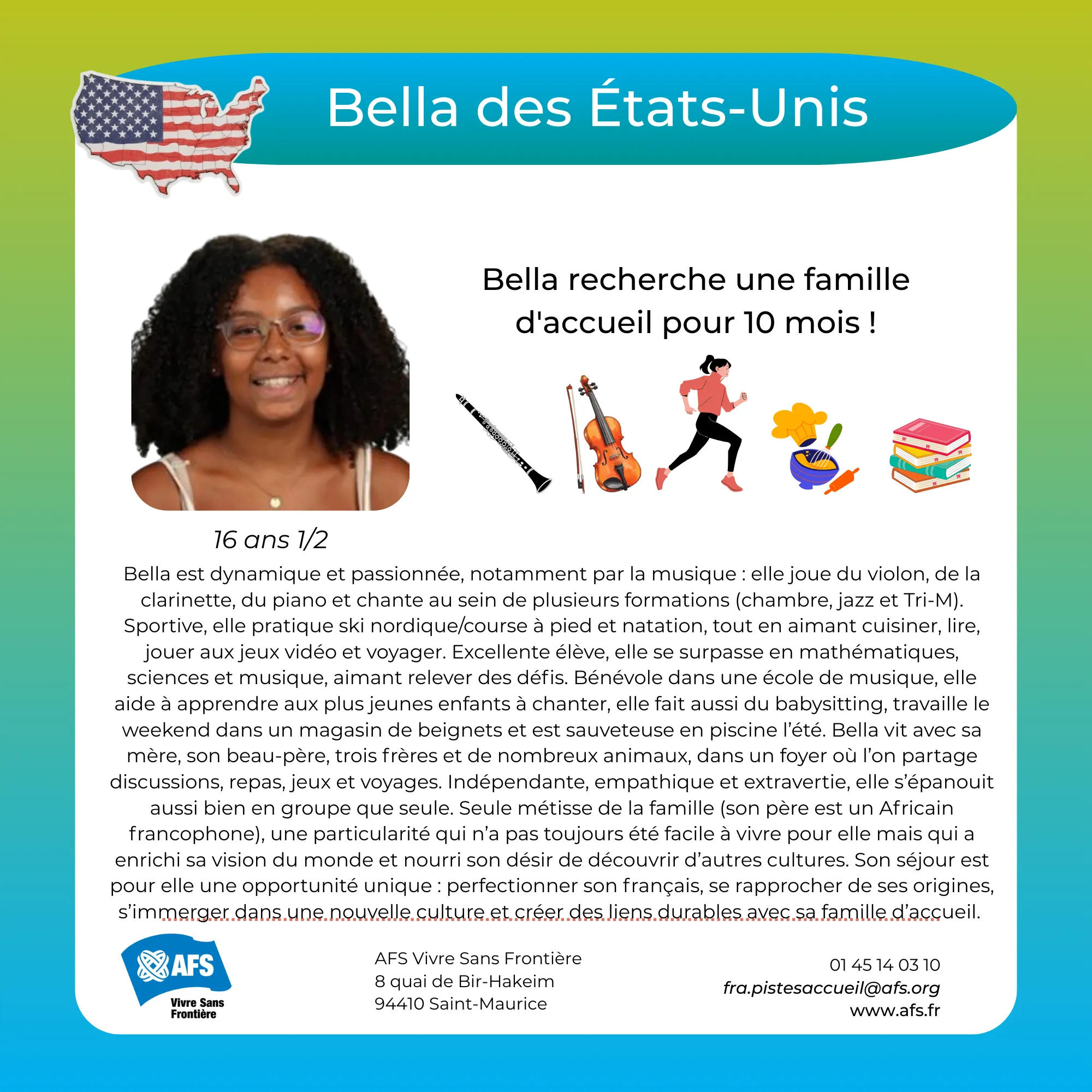 Bella des États-Unis

Bella recherche une famille d'accueil pour 10 mois !

16 ans 1/2

Bella est dynamique et passionnée, notamment par la musique : elle joue du violon, de la clarinette, du piano et chante au sein de plusieurs formations (chambre, jazz et Tri-M). Sportive, elle pratique ski nordique/course à pied et natation, tout en aimant cuisiner, lire, jouer aux jeux vidéo et voyager. Excellente élève, elle se surpasse en mathématiques, sciences et musique, aimant relever des défis. Bénévole dans une école de musique, elle aide à apprendre aux plus jeunes enfants à chanter, elle fait aussi du babysitting, travaille le weekend dans un magasin de beignets et est sauveteuse en piscine l'été. Bella vit avec sa mère, son beau-père, trois frères et de nombreux animaux, dans un foyer où l'on partage discussions, repas, jeux et voyages. Indépendante, empathique et extravertie, elle s'épanouit aussi bien en groupe que seule. Seule métisse de la famille (son père est un Africain francophone), une particularité qui n'a pas toujours été facile à vivre pour elle mais qui a enrichi sa vision du monde et nourri son désir de découvrir d'autres cultures. Son séjour est pour elle une opportunité unique : perfectionner son français, se rapprocher de ses origines, s'immerger dans une nouvelle culture et créer des liens durables avec sa famille d'accueil.

AFS
Vivre Sans Frontière

AFS Vivre Sans Frontière
8 quai de Bir-Hakeim
94410 Saint-Maurice

01 45 14 03 10
fra.pistesaccueil@afs.org
www.afs.fr